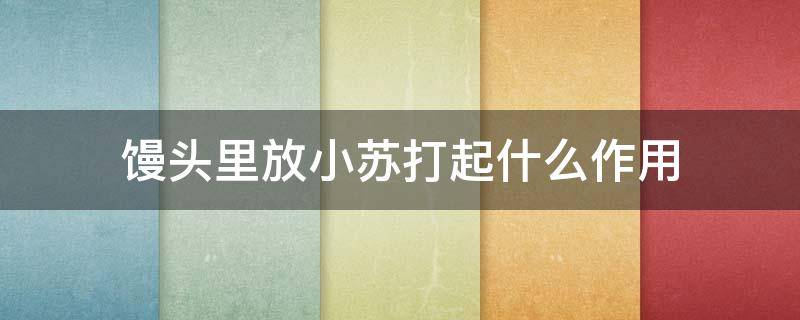 馒头里放小苏打起什么作用